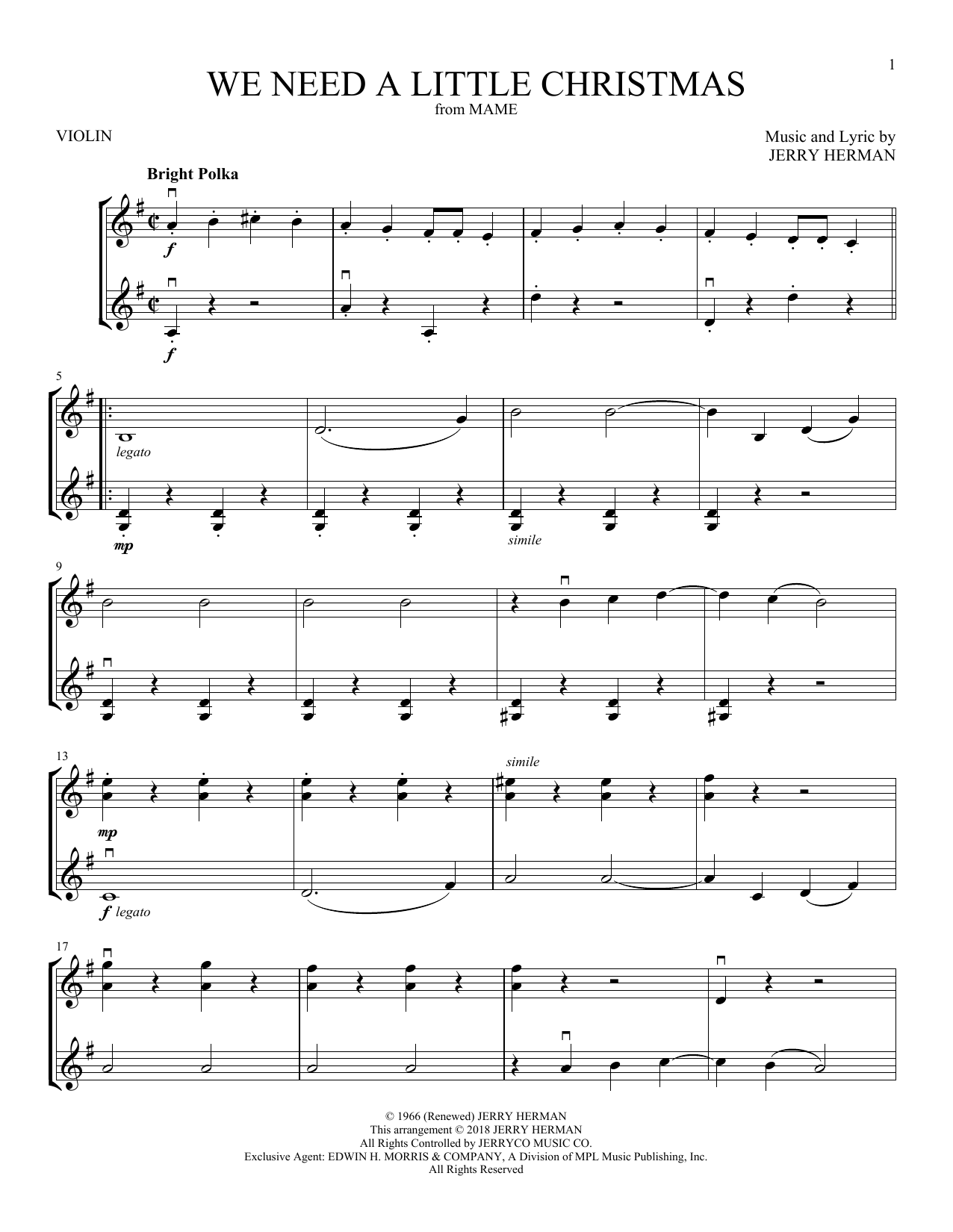 1

WE NEED A LITTLE CHRISTMAS
from MAME

VIOLIN

Music and Lyric by
JERRY HERMAN

Bright Polka

f

f

5

legato

mp

simile

9

13

simile

mp

f legato

17

© 1966 (Renewed) JERRY HERMAN
This arrangement © 2018 JERRY HERMAN
All Rights Controlled by JERRYCO MUSIC CO.
Exclusive Agent: EDWIN H. MORRIS & COMPANY, A Division of MPL Music Publishing, Inc.
All Rights Reserved